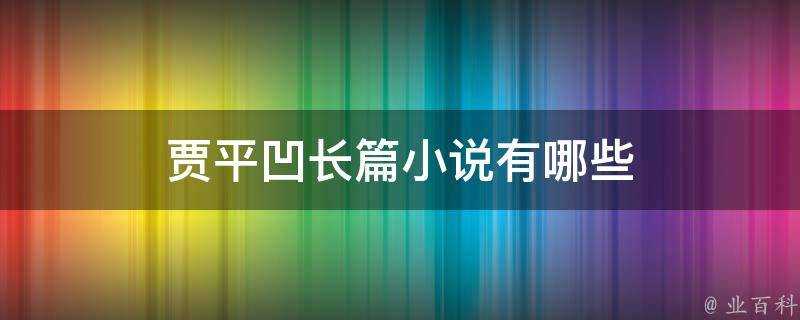 贾平凹长篇小说有哪些

@ 业百科